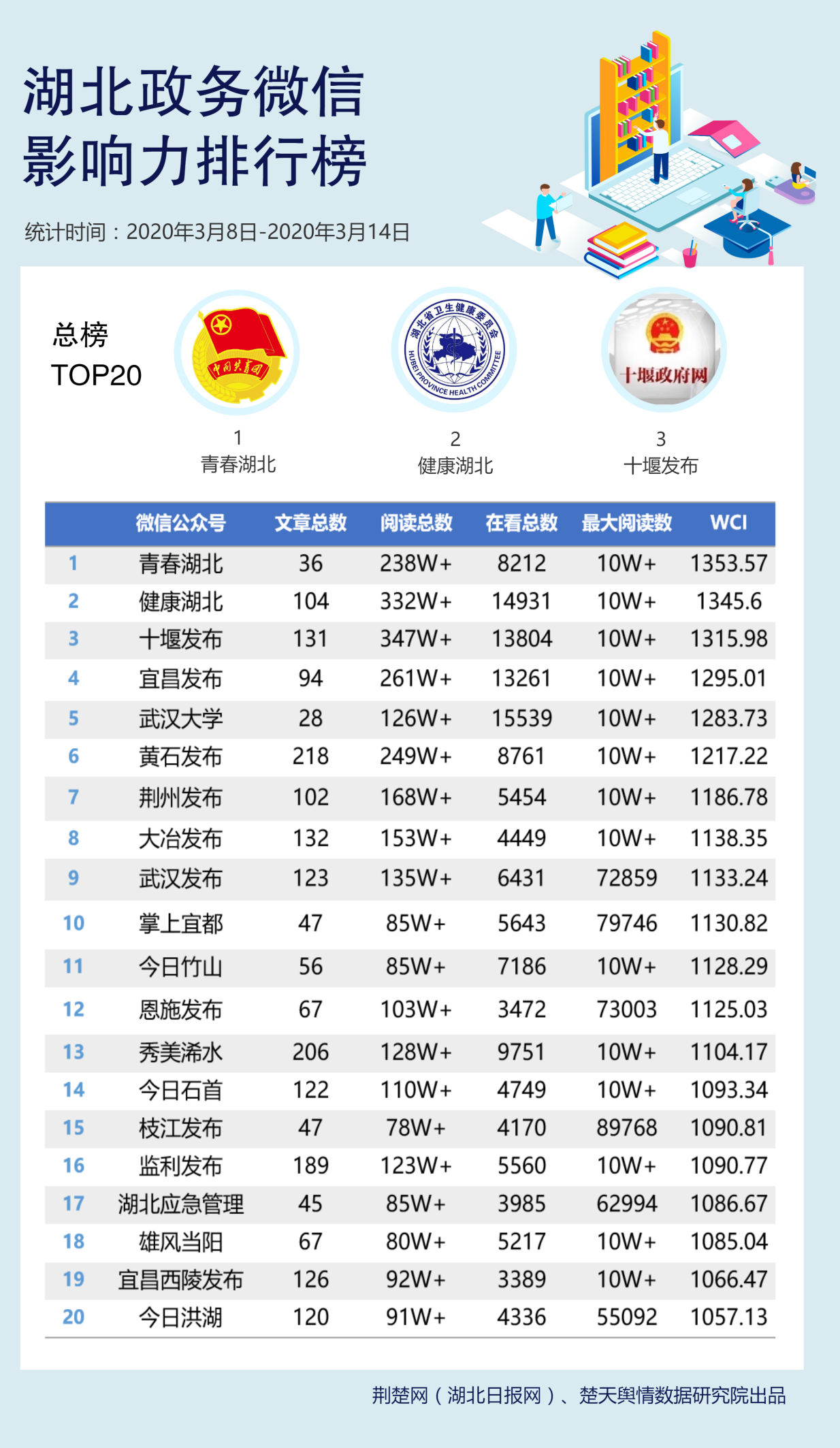 湖北政务微信
影响力排行榜

统计时间：2020年3月8日-2020年3月14日

总榜
TOP20

中国共青团

湖北省卫生健康委员会
HUBEI PROVINCE HEALTH COMMITTEE

十堰政府网

1
青春湖北

2
健康湖北

3
十堰发布

| | 微信公众号 | 文章总数 | 阅读总数 | 在看总数 | 最大阅读数 | WCI |
|---|---|---|---|---|---|---|
| 1 | 青春湖北 | 36 | 238W+ | 8212 | 10W+ | 1353.57 |
| 2 | 健康湖北 | 104 | 332W+ | 14931 | 10W+ | 1345.6 |
| 3 | 十堰发布 | 131 | 347W+ | 13804 | 10W+ | 1315.98 |
| 4 | 宜昌发布 | 94 | 261W+ | 13261 | 10W+ | 1295.01 |
| 5 | 武汉大学 | 28 | 126W+ | 15539 | 10W+ | 1283.73 |
| 6 | 黄石发布 | 218 | 249W+ | 8761 | 10W+ | 1217.22 |
| 7 | 荆州发布 | 102 | 168W+ | 5454 | 10W+ | 1186.78 |
| 8 | 大冶发布 | 132 | 153W+ | 4449 | 10W+ | 1138.35 |
| 9 | 武汉发布 | 123 | 135W+ | 6431 | 72859 | 1133.24 |
| 10 | 掌上宜都 | 47 | 85W+ | 5643 | 79746 | 1130.82 |
| 11 | 今日竹山 | 56 | 85W+ | 7186 | 10W+ | 1128.29 |
| 12 | 恩施发布 | 67 | 103W+ | 3472 | 73003 | 1125.03 |
| 13 | 秀美浠水 | 206 | 128W+ | 9751 | 10W+ | 1104.17 |
| 14 | 今日石首 | 122 | 110W+ | 4749 | 10W+ | 1093.34 |
| 15 | 枝江发布 | 47 | 78W+ | 4170 | 89768 | 1090.81 |
| 16 | 监利发布 | 189 | 123W+ | 5560 | 10W+ | 1090.77 |
| 17 | 湖北应急管理 | 45 | 85W+ | 3985 | 62994 | 1086.67 |
| 18 | 雄风当阳 | 67 | 80W+ | 5217 | 10W+ | 1085.04 |
| 19 | 宜昌西陵发布 | 126 | 92W+ | 3389 | 10W+ | 1066.47 |
| 20 | 今日洪湖 | 120 | 91W+ | 4336 | 55092 | 1057.13 |

荆楚网（湖北日报网）、楚天舆情数据研究院出品